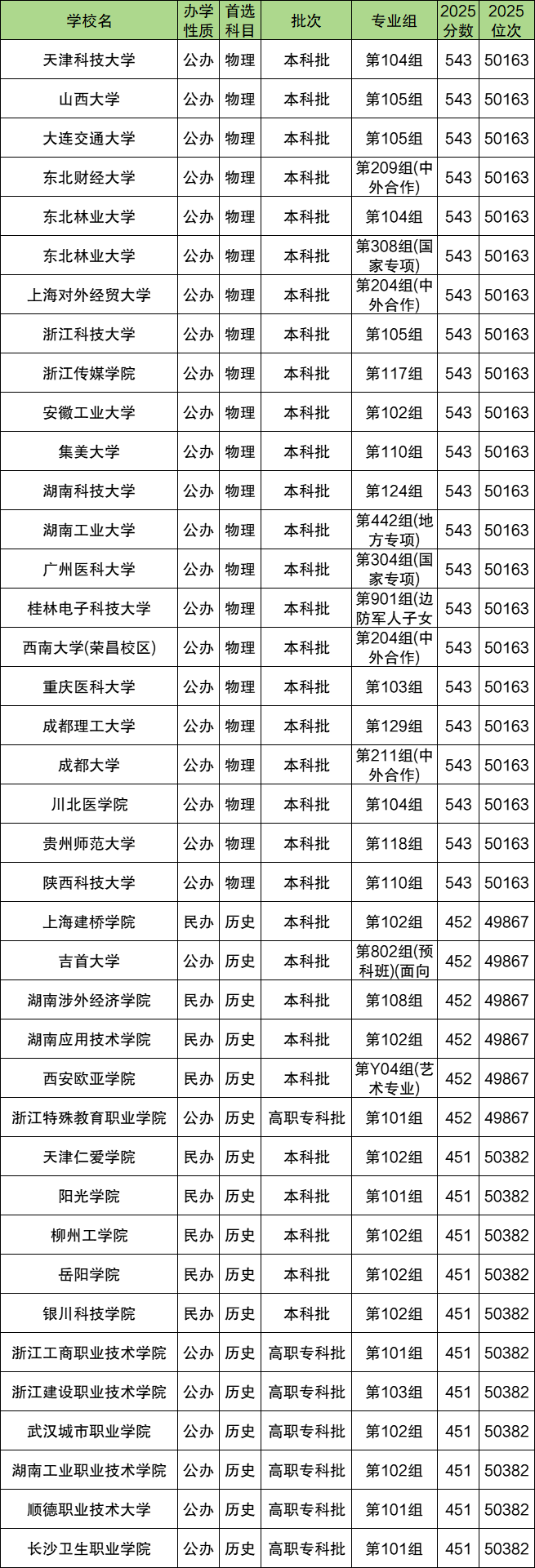 | 学校名 | 办学性质 | 首选科目 | 批次 | 专业组 | 2025分数 | 2025位次 |
|---|---|---|---|---|---|---|
| 天津科技大学 | 公办 | 物理 | 本科批 | 第104组 | 543 | 50163 |
| 山西大学 | 公办 | 物理 | 本科批 | 第105组 | 543 | 50163 |
| 大连交通大学 | 公办 | 物理 | 本科批 | 第105组 | 543 | 50163 |
| 东北财经大学 | 公办 | 物理 | 本科批 | 第209组(中外合作) | 543 | 50163 |
| 东北林业大学 | 公办 | 物理 | 本科批 | 第104组 | 543 | 50163 |
| 东北林业大学 | 公办 | 物理 | 本科批 | 第308组(国家专项) | 543 | 50163 |
| 上海对外经贸大学 | 公办 | 物理 | 本科批 | 第204组(中外合作) | 543 | 50163 |
| 浙江科技大学 | 公办 | 物理 | 本科批 | 第105组 | 543 | 50163 |
| 浙江传媒学院 | 公办 | 物理 | 本科批 | 第117组 | 543 | 50163 |
| 安徽工业大学 | 公办 | 物理 | 本科批 | 第102组 | 543 | 50163 |
| 集美大学 | 公办 | 物理 | 本科批 | 第110组 | 543 | 50163 |
| 湖南科技大学 | 公办 | 物理 | 本科批 | 第124组 | 543 | 50163 |
| 湖南工业大学 | 公办 | 物理 | 本科批 | 第442组(地方专项) | 543 | 50163 |
| 广州医科大学 | 公办 | 物理 | 本科批 | 第304组(国家专项) | 543 | 50163 |
| 桂林电子科技大学 | 公办 | 物理 | 本科批 | 第901组(边防军人子女 | 543 | 50163 |
| 西南大学(荣昌校区) | 公办 | 物理 | 本科批 | 第204组(中外合作) | 543 | 50163 |
| 重庆医科大学 | 公办 | 物理 | 本科批 | 第103组 | 543 | 50163 |
| 成都理工大学 | 公办 | 物理 | 本科批 | 第129组 | 543 | 50163 |
| 成都大学 | 公办 | 物理 | 本科批 | 第211组(中外合作) | 543 | 50163 |
| 川北医学院 | 公办 | 物理 | 本科批 | 第104组 | 543 | 50163 |
| 贵州师范大学 | 公办 | 物理 | 本科批 | 第118组 | 543 | 50163 |
| 陕西科技大学 | 公办 | 物理 | 本科批 | 第110组 | 543 | 50163 |
| 上海建桥学院 | 民办 | 历史 | 本科批 | 第102组 | 452 | 49867 |
| 吉首大学 | 公办 | 历史 | 本科批 | 第802组(预科班)(面向 | 452 | 49867 |
| 湖南涉外经济学院 | 民办 | 历史 | 本科批 | 第108组 | 452 | 49867 |
| 湖南应用技术学院 | 民办 | 历史 | 本科批 | 第102组 | 452 | 49867 |
| 西安欧亚学院 | 民办 | 历史 | 本科批 | 第Y04组(艺术专业) | 452 | 49867 |
| 浙江特殊教育职业学院 | 公办 | 历史 | 高职专科批 | 第101组 | 452 | 49867 |
| 天津仁爱学院 | 民办 | 历史 | 本科批 | 第102组 | 451 | 50382 |
| 阳光学院 | 民办 | 历史 | 本科批 | 第101组 | 451 | 50382 |
| 柳州工学院 | 民办 | 历史 | 本科批 | 第102组 | 451 | 50382 |
| 岳阳学院 | 民办 | 历史 | 本科批 | 第102组 | 451 | 50382 |
| 银川科技学院 | 民办 | 历史 | 本科批 | 第102组 | 451 | 50382 |
| 浙江工商职业技术学院 | 公办 | 历史 | 高职专科批 | 第101组 | 451 | 50382 |
| 浙江建设职业技术学院 | 公办 | 历史 | 高职专科批 | 第103组 | 451 | 50382 |
| 武汉城市职业学院 | 公办 | 历史 | 高职专科批 | 第102组 | 451 | 50382 |
| 湖南工业职业技术学院 | 公办 | 历史 | 高职专科批 | 第102组 | 451 | 50382 |
| 顺德职业技术大学 | 公办 | 历史 | 高职专科批 | 第101组 | 451 | 50382 |
| 长沙卫生职业学院 | 公办 | 历史 | 高职专科批 | 第101组 | 451 | 50382 |